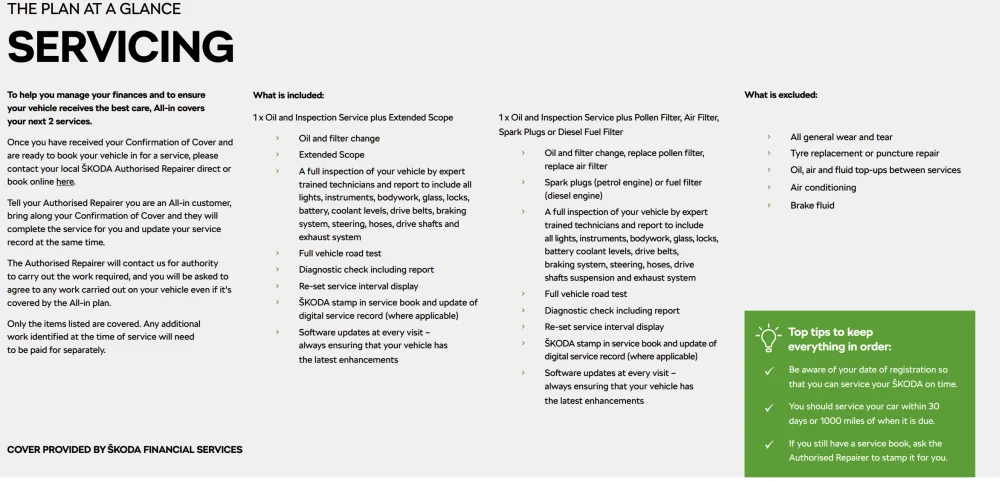 THE PLAN AT A GLANCE

SERVICING

To help you manage your finances and to ensure your vehicle receives the best care, All-in covers your next 2 services.

Once you have received your Confirmation of Cover and are ready to book your vehicle in for a service, please contact your local ŠKODA Authorised Repairer direct or book online here.

Tell your Authorised Repairer you are an All-in customer, bring along your Confirmation of Cover and they will complete the service for you and update your service record at the same time.

The Authorised Repairer will contact us for authority to carry out the work required, and you will be asked to agree to any work carried out on your vehicle even if it's covered by the All-in plan.

Only the items listed are covered. Any additional work identified at the time of service will need to be paid for separately.

COVER PROVIDED BY ŠKODA FINANCIAL SERVICES

What is included:

1 x Oil and Inspection Service plus Extended Scope

› Oil and filter change
› Extended Scope
› A full inspection of your vehicle by expert trained technicians and report to include all lights, instruments, bodywork, glass, locks, battery, coolant levels, drive belts, braking system, steering, hoses, drive shafts and exhaust system
› Full vehicle road test
› Diagnostic check including report
› Re-set service interval display
› ŠKODA stamp in service book and update of digital service record (where applicable)
› Software updates at every visit – always ensuring that your vehicle has the latest enhancements

1 x Oil and Inspection Service plus Pollen Filter, Air Filter, Spark Plugs or Diesel Fuel Filter

› Oil and filter change, replace pollen filter, replace air filter
› Spark plugs (petrol engine) or fuel filter (diesel engine)
› A full inspection of your vehicle by expert trained technicians and report to include all lights, instruments, bodywork, glass, locks, battery coolant levels, drive belts, braking system, steering, hoses, drive shafts suspension and exhaust system
› Full vehicle road test
› Diagnostic check including report
› Re-set service interval display
› ŠKODA stamp in service book and update of digital service record (where applicable)
› Software updates at every visit – always ensuring that your vehicle has the latest enhancements

What is excluded:

› All general wear and tear
› Tyre replacement or puncture repair
› Oil, air and fluid top-ups between services
› Air conditioning
› Brake fluid

Top tips to keep everything in order:

✓ Be aware of your date of registration so that you can service your ŠKODA on time.
✓ You should service your car within 30 days or 1000 miles of when it is due.
✓ If you still have a service book, ask the Authorised Repairer to stamp it for you.